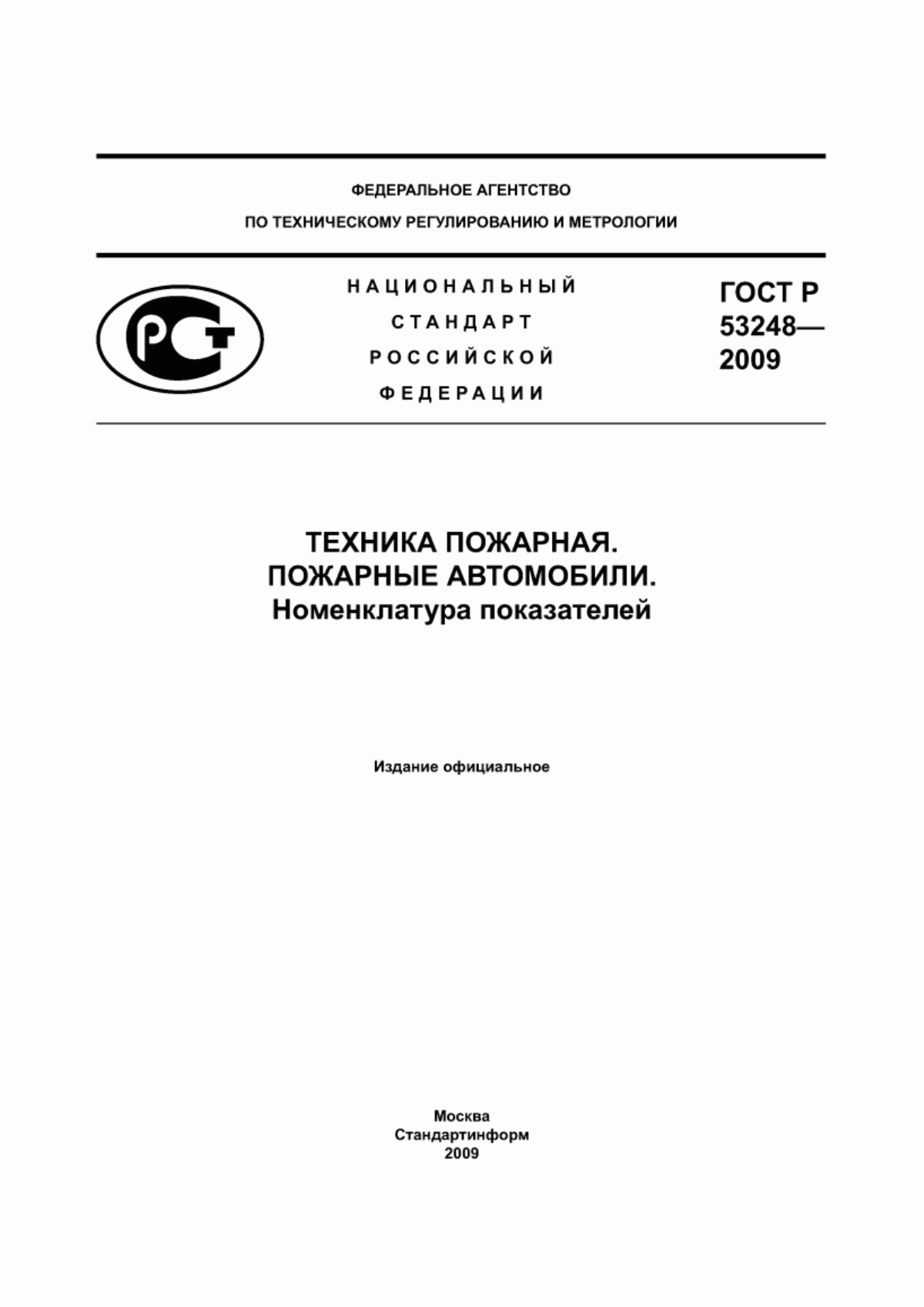 ФЕДЕРАЛЬНОЕ АГЕНТСТВО
ПО ТЕХНИЧЕСКОМУ РЕГУЛИРОВАНИЮ И МЕТРОЛОГИИ

РСТ

НАЦИОНАЛЬНЫЙ
СТАНДАРТ
РОССИЙСКОЙ
ФЕДЕРАЦИИ

ГОСТ Р
53248—
2009

ТЕХНИКА ПОЖАРНАЯ.
ПОЖАРНЫЕ АВТОМОБИЛИ.
Номенклатура показателей

Издание официальное

Москва
Стандартинформ
2009